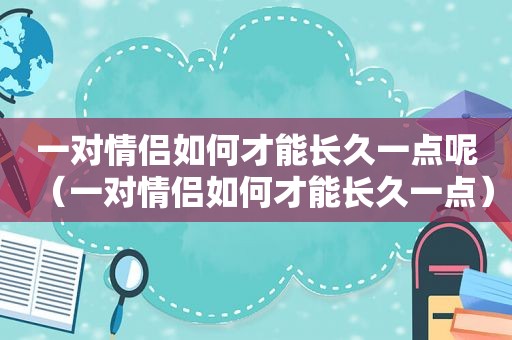 一对情侣如何才能长久一点呢（一对情侣如何才能长久一点）